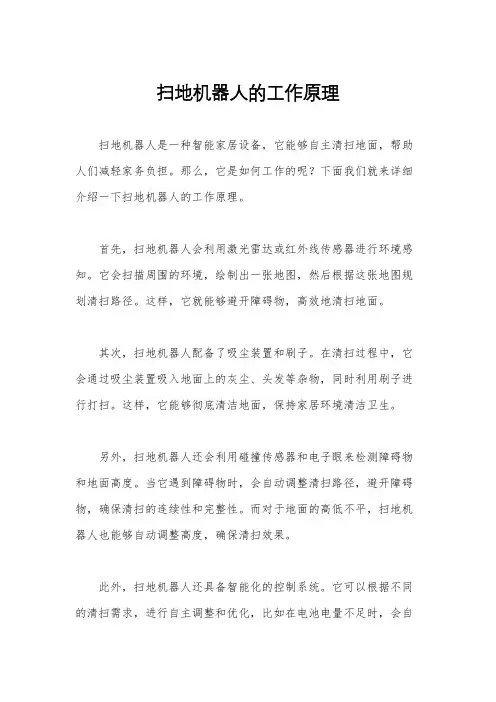 扫地机器人的工作原理

扫地机器人是一种智能家居设备，它能够自主清扫地面，帮助人们减轻家务负担。那么，它是如何工作的呢？下面我们就来详细介绍一下扫地机器人的工作原理。

首先，扫地机器人会利用激光雷达或红外线传感器进行环境感知。它会扫描周围的环境，绘制出一张地图，然后根据这张地图规划清扫路径。这样，它就能够避开障碍物，高效地清扫地面。

其次，扫地机器人配备了吸尘装置和刷子。在清扫过程中，它会通过吸尘装置吸入地面上的灰尘、头发等杂物，同时利用刷子进行打扫。这样，它能够彻底清洁地面，保持家居环境清洁卫生。

另外，扫地机器人还会利用碰撞传感器和电子眼来检测障碍物和地面高度。当它遇到障碍物时，会自动调整清扫路径，避开障碍物，确保清扫的连续性和完整性。而对于地面的高低不平，扫地机器人也能够自动调整高度，确保清扫效果。

此外，扫地机器人还具备智能化的控制系统。它可以根据不同的清扫需求，进行自主调整和优化，比如在电池电量不足时，会自